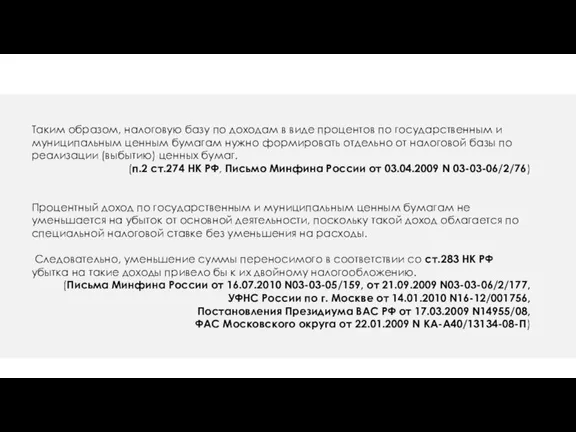 Таким образом, налоговую базу по доходам в виде процентов по государственным и муниципальным ценным бумагам нужно формировать отдельно от налоговой базы по реализации (выбытию) ценных бумаг.
(п.2 ст.274 НК РФ, Письмо Минфина России от 03.04.2009 N 03-03-06/2/76)

Процентный доход по государственным и муниципальным ценным бумагам не уменьшается на убыток от основной деятельности, поскольку такой доход облагается по специальной налоговой ставке без уменьшения на расходы.

Следовательно, уменьшение суммы переносимого в соответствии со ст.283 НК РФ убытка на такие доходы привело бы к их двойному налогообложению.
(Письма Минфина России от 16.07.2010 N03-03-05/159, от 21.09.2009 N03-03-06/2/177,
УФНС России по г. Москве от 14.01.2010 N16-12/001756,
Постановления Президиума ВАС РФ от 17.03.2009 N14955/08,
ФАС Московского округа от 22.01.2009 N КА-А40/13134-08-П)